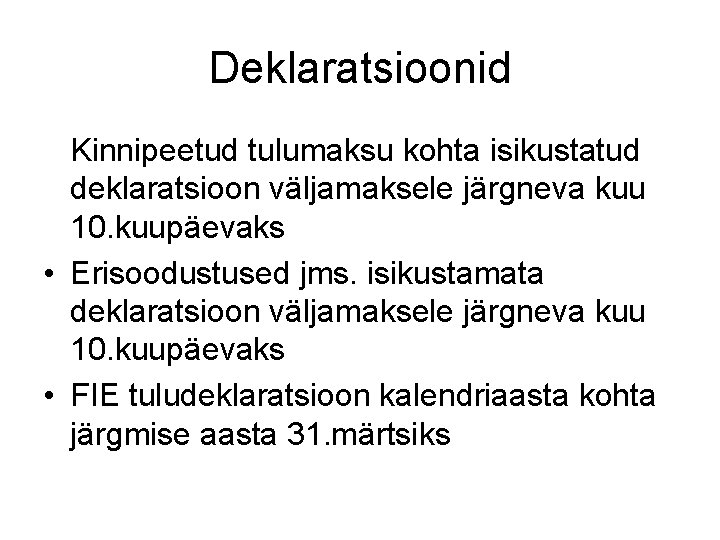 Deklaratsioonid

Kinnipeetud tulumaksu kohta isikustatud deklaratsioon väljamaksele järgneva kuu 10.kuupäevaks

• Erisoodustused jms. isikustamata deklaratsioon väljamaksele järgneva kuu 10.kuupäevaks
• FIE tuludeklaratsioon kalendriaasta kohta järgmise aasta 31.märtsiks